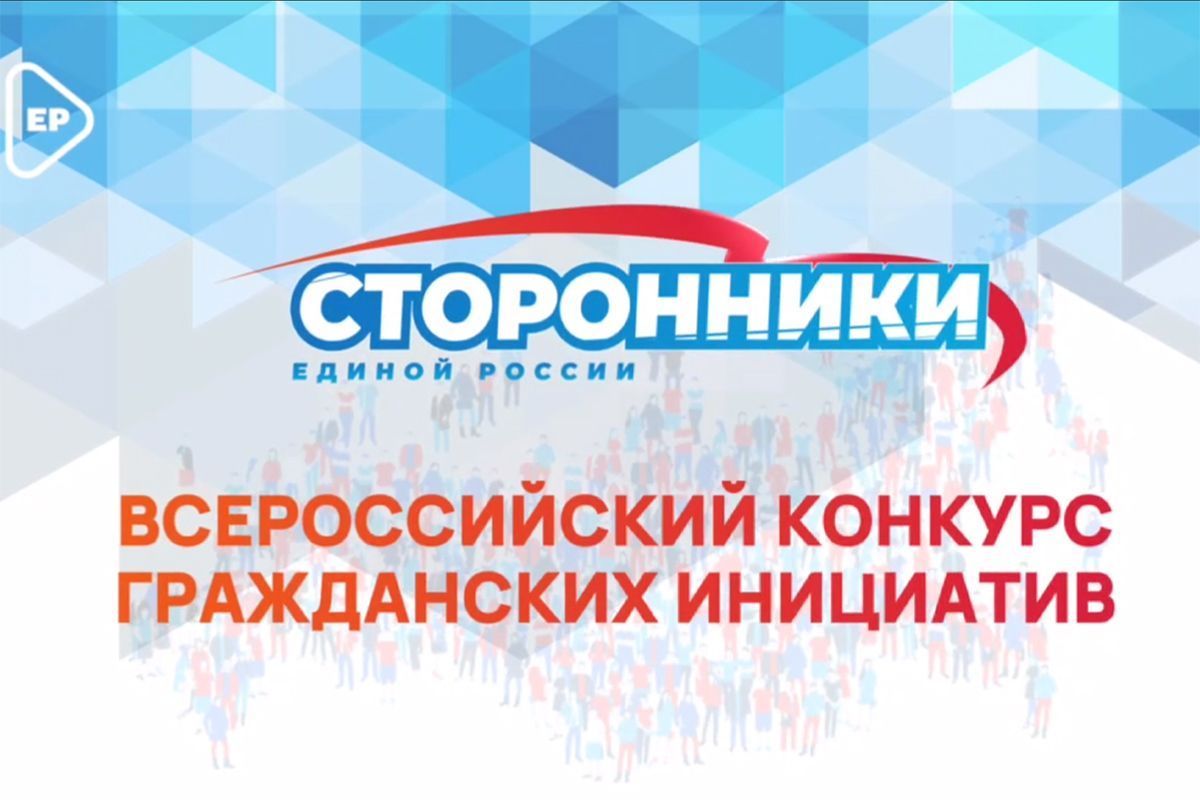 ЕР

СТОРОННИКИ
ЕДИНОЙ РОССИИ

ВСЕРОССИЙСКИЙ КОНКУРС ГРАЖДАНСКИХ ИНИЦИАТИВ